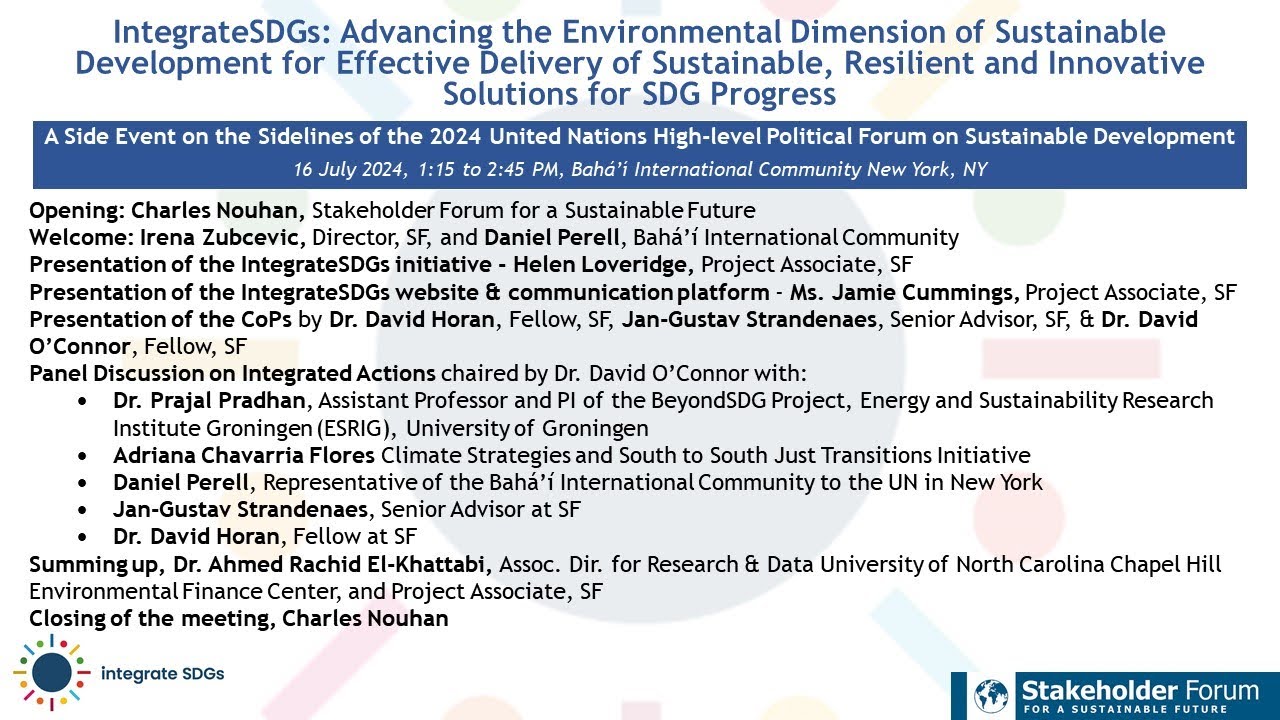 IntegrateSDGs: Advancing the Environmental Dimension of Sustainable Development for Effective Delivery of Sustainable, Resilient and Innovative Solutions for SDG Progress

A Side Event on the Sidelines of the 2024 United Nations High-level Political Forum on Sustainable Development
16 July 2024, 1:15 to 2:45 PM, Bahá'í International Community New York, NY

Opening: Charles Nouhan, Stakeholder Forum for a Sustainable Future
Welcome: Irena Zubcevic, Director, SF, and Daniel Perell, Bahá'í International Community
Presentation of the IntegrateSDGs initiative - Helen Loveridge, Project Associate, SF
Presentation of the IntegrateSDGs website & communication platform - Ms. Jamie Cummings, Project Associate, SF
Presentation of the CoPs by Dr. David Horan, Fellow, SF, Jan-Gustav Strandenaes, Senior Advisor, SF, & Dr. David O'Connor, Fellow, SF
Panel Discussion on Integrated Actions chaired by Dr. David O'Connor with:
• Dr. Prajal Pradhan, Assistant Professor and PI of the BeyondSDG Project, Energy and Sustainability Research Institute Groningen (ESRIG), University of Groningen
• Adriana Chavarria Flores Climate Strategies and South to South Just Transitions Initiative
• Daniel Perell, Representative of the Bahá'í International Community to the UN in New York
• Jan-Gustav Strandenaes, Senior Advisor at SF
• Dr. David Horan, Fellow at SF
Summing up, Dr. Ahmed Rachid El-Khattabi, Assoc. Dir. for Research & Data University of North Carolina Chapel Hill Environmental Finance Center, and Project Associate, SF
Closing of the meeting, Charles Nouhan

integrate SDGs

Stakeholder Forum
FOR A SUSTAINABLE FUTURE